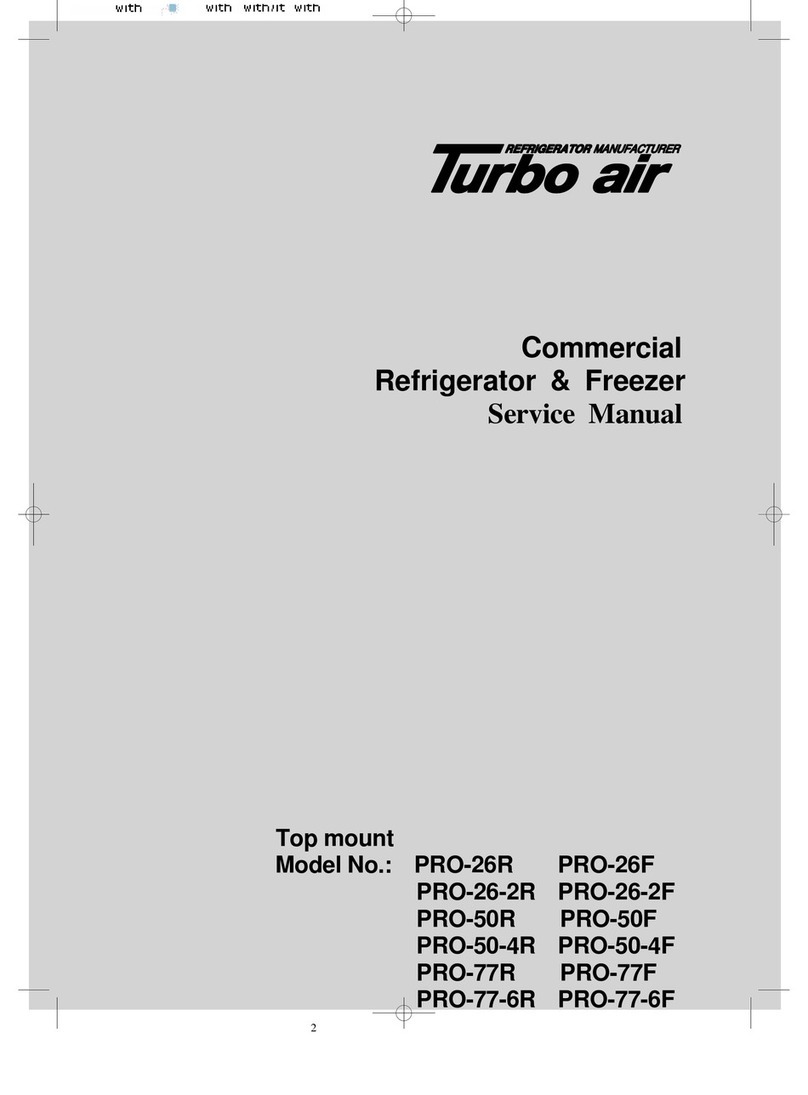 with with with/it with

REFRIGERATOR MANUFACTURER
Turbo air

Commercial
Refrigerator & Freezer
Service Manual

Top mount
Model No.: PRO-26R PRO-26F
PRO-26-2R PRO-26-2F
PRO-50R PRO-50F
PRO-50-4R PRO-50-4F
PRO-77R PRO-77F
PRO-77-6R PRO-77-6F

2